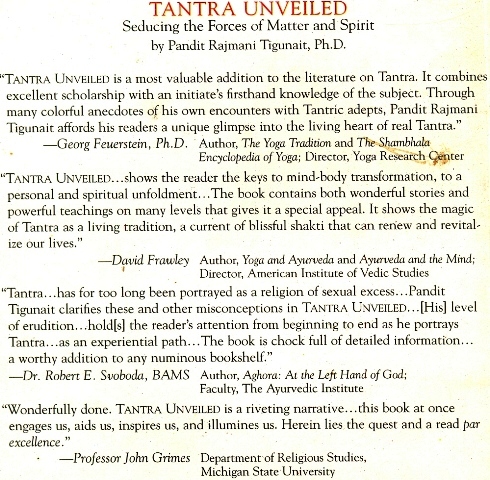 TANTRA UNVEILED
Seducing the Forces of Matter and Spirit
by Pandit Rajmani Tigunait, Ph.D.

"TANTRA UNVEILED is a most valuable addition to the literature on Tantra. It combines excellent scholarship with an initiate's firsthand knowledge of the subject. Through many colorful anecdotes of his own encounters with Tantric adepts, Pandit Rajmani Tigunait affords his readers a unique glimpse into the living heart of real Tantra."
—Georg Feuerstein, Ph.D. Author, The Yoga Tradition and The Shambhala Encyclopedia of Yoga; Director, Yoga Research Center

"TANTRA UNVEILED...shows the reader the keys to mind-body transformation, to a personal and spiritual unfoldment...The book contains both wonderful stories and powerful teachings on many levels that gives it a special appeal. It shows the magic of Tantra as a living tradition, a current of blissful shakti that can renew and revitalize our lives."
—David Frawley Author, Yoga and Ayurveda and Ayurveda and the Mind; Director, American Institute of Vedic Studies

"Tantra...has for too long been portrayed as a religion of sexual excess...Pandit Tigunait clarifies these and other misconceptions in TANTRA UNVEILED...[His] level of erudition...hold[s] the reader's attention from beginning to end as he portrays Tantra...as an experiential path...The book is chock full of detailed information... a worthy addition to any numinous bookshelf."
—Dr. Robert E. Svoboda, BAMS Author, Aghora: At the Left Hand of God; Faculty, The Ayurvedic Institute

"Wonderfully done. TANTRA UNVEILED is a riveting narrative...this book at once engages us, aids us, inspires us, and illumines us. Herein lies the quest and a read par excellence."
—Professor John Grimes Department of Religious Studies, Michigan State University